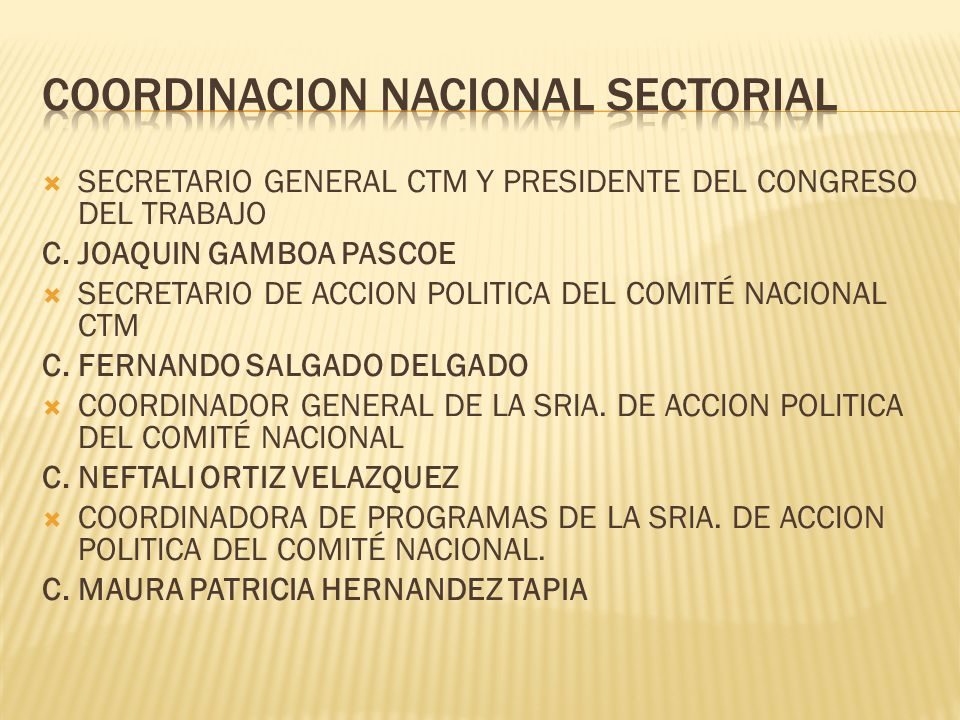 COORDINACION NACIONAL SECTORIAL

SECRETARIO GENERAL CTM Y PRESIDENTE DEL CONGRESO DEL TRABAJO

C. JOAQUIN GAMBOA PASCOE

SECRETARIO DE ACCION POLITICA DEL COMITÉ NACIONAL CTM

C. FERNANDO SALGADO DELGADO

COORDINADOR GENERAL DE LA SRIA. DE ACCION POLITICA DEL COMITÉ NACIONAL

C. NEFTALI ORTIZ VELAZQUEZ

COORDINADORA DE PROGRAMAS DE LA SRIA. DE ACCION POLITICA DEL COMITÉ NACIONAL.

C. MAURA PATRICIA HERNANDEZ TAPIA